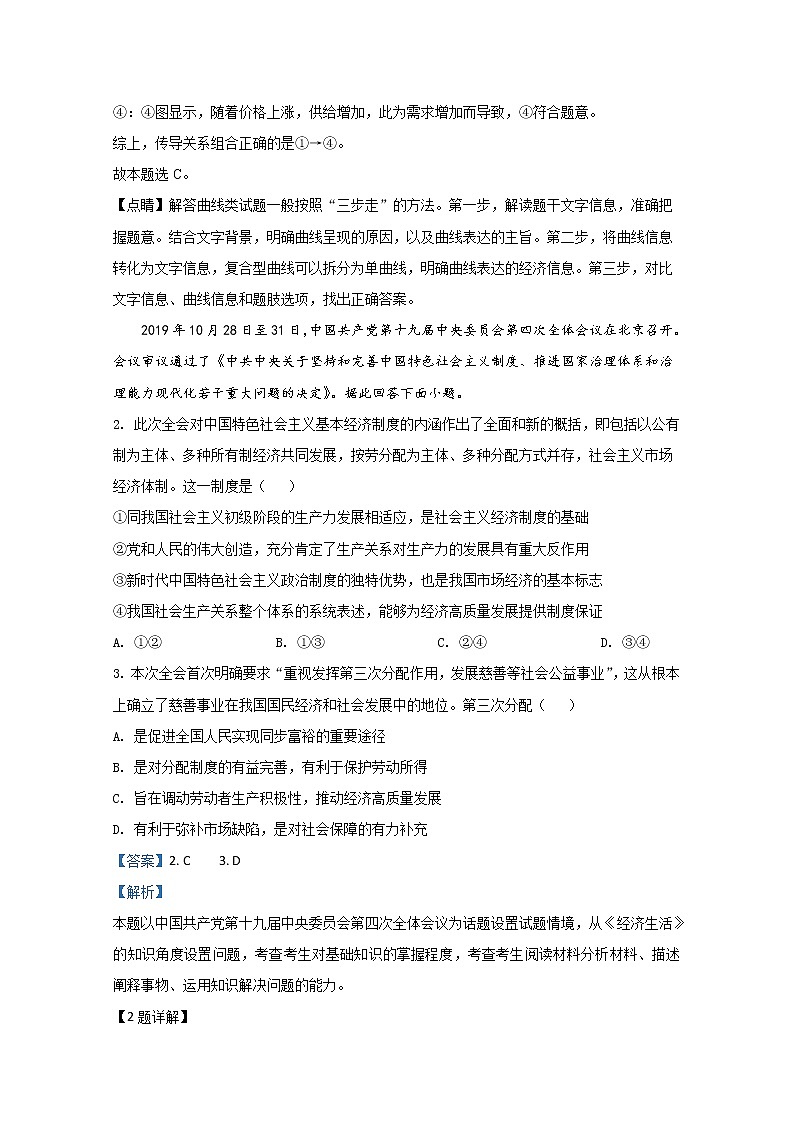 ④：④图显示，随着价格上涨，供给增加，此为需求增加而导致，④符合题意。
综上，传导关系组合正确的是①→④。
故本题选 C。
【点睛】解答曲线类试题一般按照“三步走”的方法。第一步，解读题干文字信息，准确把握题意。结合文字背景，明确曲线呈现的原因，以及曲线表达的主旨。第二步，将曲线信息转化为文字信息，复合型曲线可以拆分为单曲线，明确曲线表达的经济信息。第三步，对比文字信息、曲线信息和题肢选项，找出正确答案。

2019 年 10 月 28 日至 31 日，中国共产党第十九届中央委员会第四次全体会议在北京召开。会议审议通过了《中共中央关于坚持和完善中国特色社会主义制度、推进国家治理体系和治理能力现代化若干重大问题的决定》。据此回答下面小题。

2. 此次全会对中国特色社会主义基本经济制度的内涵作出了全面和新的概括，即包括以公有制为主体、多种所有制经济共同发展，按劳分配为主体、多种分配方式并存，社会主义市场经济体制。这一制度是（　）
①同我国社会主义初级阶段的生产力发展相适应，是社会主义经济制度的基础
②党和人民的伟大创造，充分肯定了生产关系对生产力的发展具有重大反作用
③新时代中国特色社会主义政治制度的独特优势，也是我国市场经济的基本标志
④我国社会生产关系整个体系的系统表述，能够为经济高质量发展提供制度保证
A. ①②　　B. ①③　　C. ②④　　D. ③④
3. 本次全会首次明确要求“重视发挥第三次分配作用，发展慈善等社会公益事业”，这从根本上确立了慈善事业在我国国民经济和社会发展中的地位。第三次分配（　）
A. 是促进全国人民实现同步富裕的重要途径
B. 是对分配制度的有益完善，有利于保护劳动所得
C. 旨在调动劳动者生产积极性，推动经济高质量发展
D. 有利于弥补市场缺陷，是对社会保障的有力补充
【答案】2. C　　3. D
【解析】
本题以中国共产党第十九届中央委员会第四次全体会议为话题设置试题情境，从《经济生活》的知识角度设置问题，考查考生对基础知识的掌握程度，考查考生阅读材料分析材料、描述阐释事物、运用知识解决问题的能力。
【2 题详解】